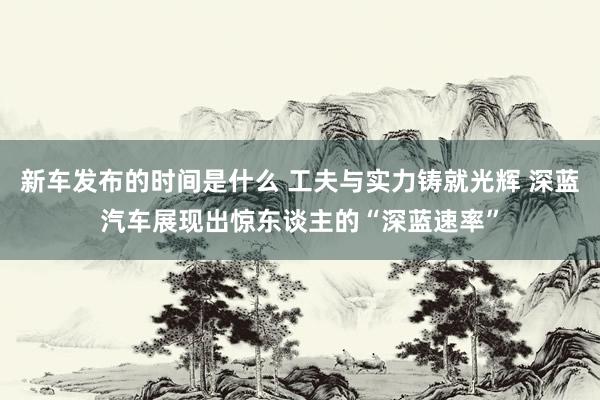 新车发布的时间是什么 工夫与实力铸就光辉 深蓝汽车展现出惊东谈主的“深蓝速率”